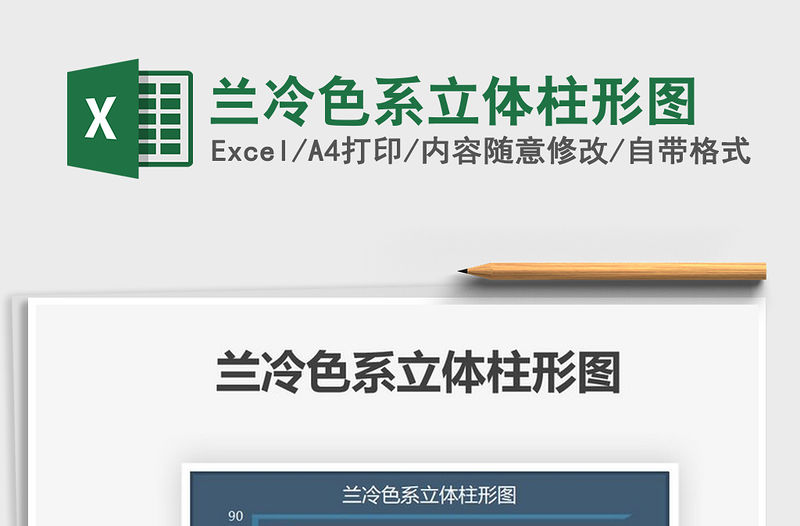 X

兰冷色系立体柱形图

Excel/A4打印/内容随意修改/自带格式

兰冷色系立体柱形图

兰冷色系立体柱形图

90